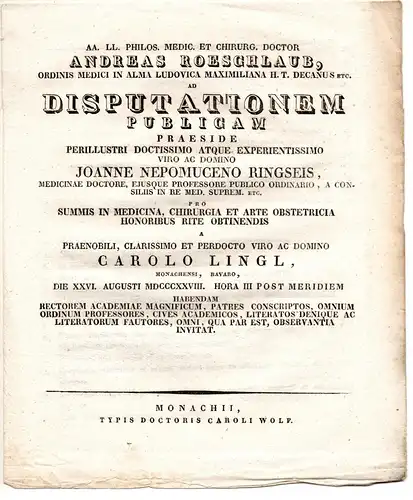 AA. LL. PHILOS. MEDIC. ET CHIRURG. DOCTOR
ANDREAS ROESCHLAUB,
ORDINIS MEDICI IN ALMA LUDOVICA MAXIMILIANA H. T. DECANUS ETC.
AD
DISPUTATIONEM
PUBLICAM
PRAESIDE
PERILLUSTRI DOCTISSIMO ATQUE EXPERIENTISSIMO
VIRO AC DOMINO
JOANNE NEPOMUCENO RINGSEIS,
MEDICINAE DOCTORE, EJUSQUE PROFESSORE PUBLICO ORDINARIO, A CONSILIIS IN RE MED. SUPREM. ETC.
PRO
SUMMIS IN MEDICINA, CHIRURGIA ET ARTE OBSTETRICIA
HONORIBUS RITE OBTINENDIS
A
PRAENOBILI, CLARISSIMO ET PERDOCTO VIRO AC DOMINO
CAROLO LINGL,
MONACHENSI, BAVARO,
DIE XXVI. AUGUSTI MDCCCXXVIII. HORA III POST MERIDIEM
HABENDAM
RECTOREM ACADEMIAE MAGNIFICUM, PATRES CONSCRIPTOS, OMNIUM ORDINUM PROFESSORES, CIVES ACADEMICOS, LITERATOS DENIQUE AC LITERATORUM FAUTORES, OMNI, QUA PAR EST, OBSERVANTIA INVITAT.

MONACHII,
TYPIS DOCTORIS CAROLI WOLF.